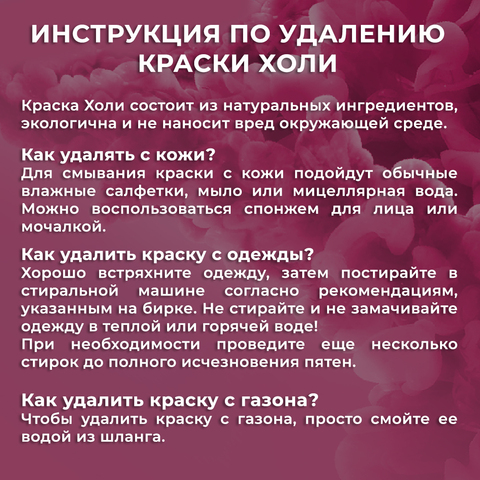 ИНСТРУКЦИЯ ПО УДАЛЕНИЮ КРАСКИ ХОЛИ

Краска Холи состоит из натуральных ингредиентов, экологична и не наносит вред окружающей среде.

Как удалять с кожи?
Для смывания краски с кожи подойдут обычные влажные салфетки, мыло или мицеллярная вода. Можно воспользоваться спонжем для лица или мочалкой.

Как удалить краску с одежды?
Хорошо встряхните одежду, затем постирайте в стиральной машине согласно рекомендациям, указанным на бирке. Не стирайте и не замачивайте одежду в теплой или горячей воде!
При необходимости проведите еще несколько стирок до полного исчезновения пятен.

Как удалить краску с газона?
Чтобы удалить краску с газона, просто смойте ее водой из шланга.